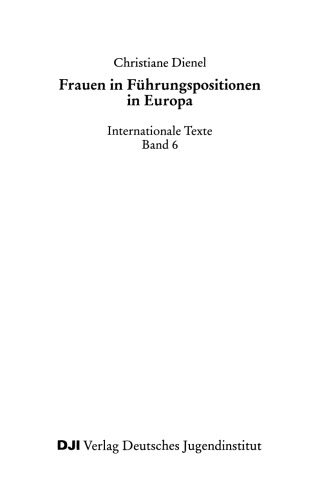 Christiane Dienel

Frauen in Führungspositionen in Europa

Internationale Texte
Band 6

DJI Verlag Deutsches Jugendinstitut